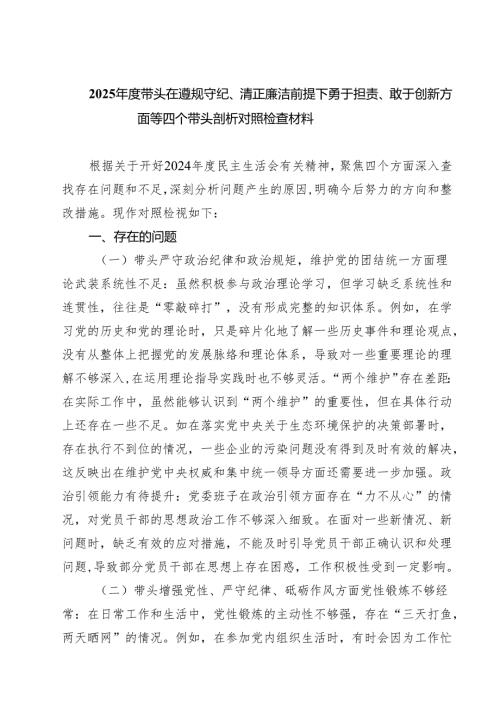 2025年度带头在遵规守纪、清正廉洁前提下勇于担责、敢于创新方面等四个带头剖析对照检查材料

根据关于开好2024年度民主生活会有关精神，聚焦四个方面深入查找存在问题和不足，深刻分析问题产生的原因，明确今后努力的方向和整改措施。现作对照检视如下：

一、存在的问题

（一）带头严守政治纪律和政治规矩，维护党的团结统一方面理论武装系统性不足：虽然积极参与政治理论学习，但学习缺乏系统性和连贯性，往往是“零敲碎打”，没有形成完整的知识体系。例如，在学习党的历史和党的理论时，只是碎片化地了解一些历史事件和理论观点，没有从整体上把握党的发展脉络和理论体系，导致对一些重要理论的理解不够深入，在运用理论指导实践时也不够灵活。“两个维护”存在差距：在实际工作中，虽然能够认识到“两个维护”的重要性，但在具体行动上还存在一些不足。如在落实党中央关于生态环境保护的决策部署时，存在执行不到位的情况，一些企业的污染问题没有得到及时有效的解决，这反映出在维护党中央权威和集中统一领导方面还需要进一步加强。政治引领能力有待提升：党委班子在政治引领方面存在“力不从心”的情况，对党员干部的思想政治工作不够深入细致。在面对一些新情况、新问题时，缺乏有效的应对措施，不能及时引导党员干部正确认识和处理问题，导致部分党员干部在思想上存在困惑，工作积极性受到一定影响。

（二）带头增强党性、严守纪律、砥砺作风方面党性锻炼不够经常：在日常工作和生活中，党性锻炼的主动性不够强，存在“三天打鱼，两天晒网”的情况。例如，在参加党内组织生活时，有时会因为工作忙